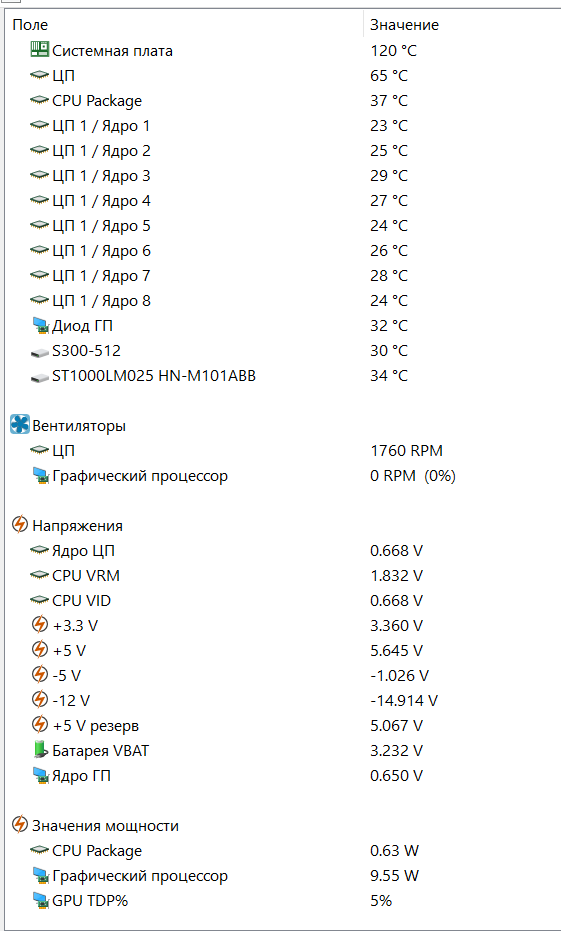 | Поле | Значение |
|---|---|
| Системная плата | 120 °C |
| ЦП | 65 °C |
| CPU Package | 37 °C |
| ЦП 1 / Ядро 1 | 23 °C |
| ЦП 1 / Ядро 2 | 25 °C |
| ЦП 1 / Ядро 3 | 29 °C |
| ЦП 1 / Ядро 4 | 27 °C |
| ЦП 1 / Ядро 5 | 24 °C |
| ЦП 1 / Ядро 6 | 26 °C |
| ЦП 1 / Ядро 7 | 28 °C |
| ЦП 1 / Ядро 8 | 24 °C |
| Диод ГП | 32 °C |
| S300-512 | 30 °C |
| ST1000LM025 HN-M101ABB | 34 °C |
| Вентиляторы | |
| ЦП | 1760 RPM |
| Графический процессор | 0 RPM (0%) |
| Напряжения | |
| Ядро ЦП | 0.668 V |
| CPU VRM | 1.832 V |
| CPU VID | 0.668 V |
| +3.3 V | 3.360 V |
| +5 V | 5.645 V |
| -5 V | -1.026 V |
| -12 V | -14.914 V |
| +5 V резерв | 5.067 V |
| Батарея VBAT | 3.232 V |
| Ядро ГП | 0.650 V |
| Значения мощности | |
| CPU Package | 0.63 W |
| Графический процессор | 9.55 W |
| GPU TDP% | 5% |